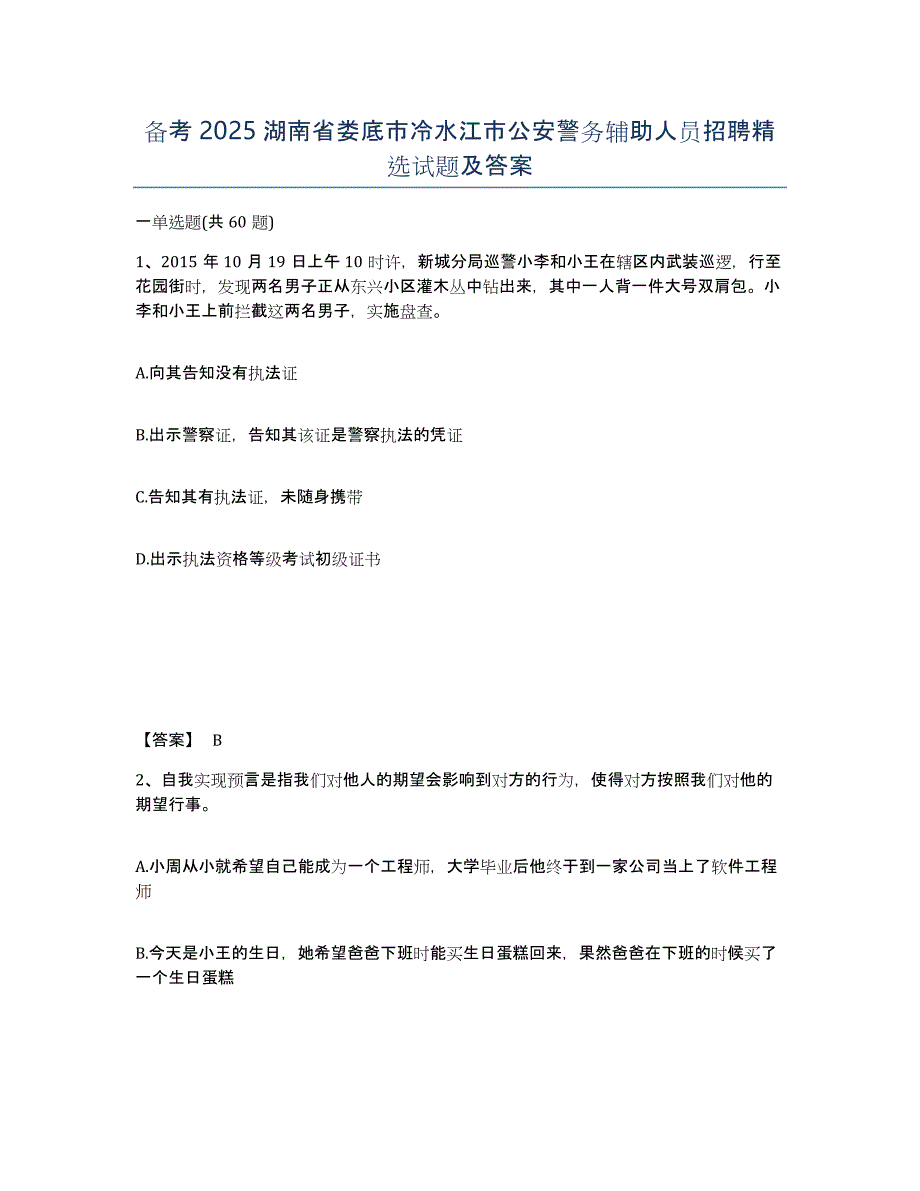 备考 2025 湖南省娄底市冷水江市公安警务辅助人员招聘精选试题及答案

一单选题(共 60 题)

1、2015 年 10 月 19 日上午 10 时许，新城分局巡警小李和小王在辖区内武装巡逻，行至花园街时，发现两名男子正从东兴小区灌木丛中钻出来，其中一人背一件大号双肩包。小李和小王上前拦截这两名男子，实施盘查。

A.向其告知没有执法证

B.出示警察证，告知其该证是警察执法的凭证

C.告知其有执法证，未随身携带

D.出示执法资格等级考试初级证书

【答案】 B

2、自我实现预言是指我们对他人的期望会影响到对方的行为，使得对方按照我们对他的期望行事。

A.小周从小就希望自己能成为一个工程师，大学毕业后他终于到一家公司当上了软件工程师

B.今天是小王的生日，她希望爸爸下班时能买生日蛋糕回来，果然爸爸在下班的时候买了一个生日蛋糕